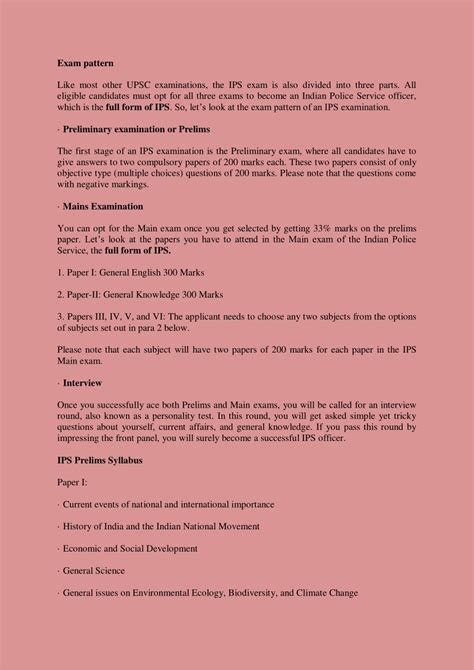 Exam pattern

Like most other UPSC examinations, the IPS exam is also divided into three parts. All eligible candidates must opt for all three exams to become an Indian Police Service officer, which is the full form of IPS. So, let's look at the exam pattern of an IPS examination.

· Preliminary examination or Prelims

The first stage of an IPS examination is the Preliminary exam, where all candidates have to give answers to two compulsory papers of 200 marks each. These two papers consist of only objective type (multiple choices) questions of 200 marks. Please note that the questions come with negative markings.

· Mains Examination

You can opt for the Main exam once you get selected by getting 33% marks on the prelims paper. Let's look at the papers you have to attend in the Main exam of the Indian Police Service, the full form of IPS.

1. Paper I: General English 300 Marks

2. Paper-II: General Knowledge 300 Marks

3. Papers III, IV, V, and VI: The applicant needs to choose any two subjects from the options of subjects set out in para 2 below.

Please note that each subject will have two papers of 200 marks for each paper in the IPS Main exam.

· Interview

Once you successfully ace both Prelims and Main exams, you will be called for an interview round, also known as a personality test. In this round, you will get asked simple yet tricky questions about yourself, current affairs, and general knowledge. If you pass this round by impressing the front panel, you will surely become a successful IPS officer.

IPS Prelims Syllabus

Paper I:

· Current events of national and international importance

· History of India and the Indian National Movement

· Economic and Social Development

· General Science

· General issues on Environmental Ecology, Biodiversity, and Climate Change